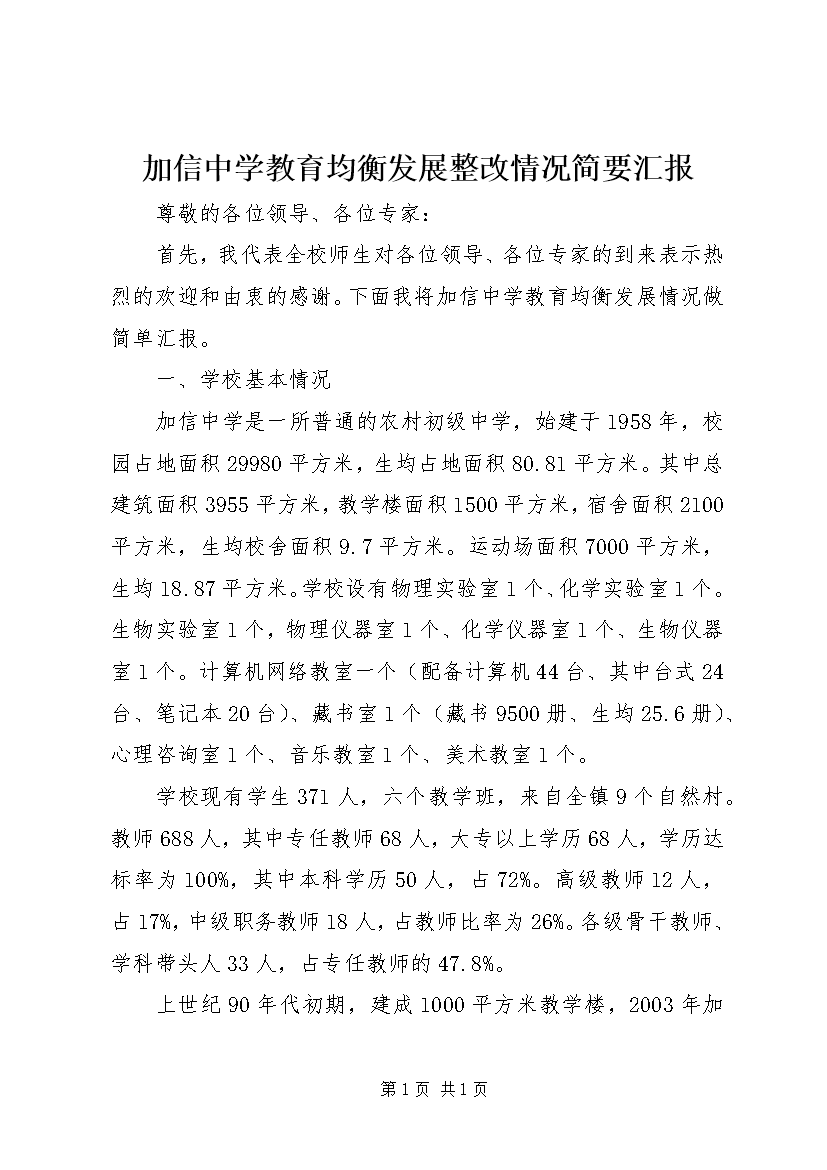 加信中学教育均衡发展整改情况简要汇报

尊敬的各位领导、各位专家：

首先，我代表全校师生对各位领导、各位专家的到来表示热烈的欢迎和由衷的感谢。下面我将加信中学教育均衡发展情况做简单汇报。

一、学校基本情况

加信中学是一所普通的农村初级中学，始建于1958年，校园占地面积29980平方米，生均占地面积80.81平方米。其中总建筑面积3955平方米，教学楼面积1500平方米，宿舍面积2100平方米，生均校舍面积9.7平方米。运动场面积7000平方米，生均18.87平方米。学校设有物理实验室1个、化学实验室1个。生物实验室1个，物理仪器室1个、化学仪器室1个、生物仪器室1个。计算机网络教室一个（配备计算机44台、其中台式24台、笔记本20台）、藏书室1个（藏书9500册、生均25.6册）、心理咨询室1个、音乐教室1个、美术教室1个。

学校现有学生371人，六个教学班，来自全镇9个自然村。教师688人，其中专任教师68人，大专以上学历68人，学历达标率为100%，其中本科学历50人，占72%。高级教师12人，占17%，中级职务教师18人，占教师比率为26%。各级骨干教师、学科带头人33人，占专任教师的47.8%。

上世纪90年代初期，建成1000平方米教学楼，2003年加

第1页 共1页